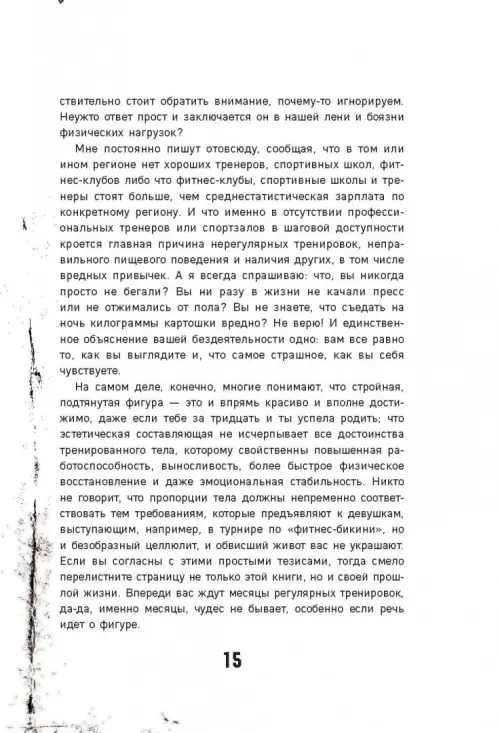 ствительно стоит обратить внимание, почему-то игнорируем. Неужто ответ прост и заключается он в нашей лени и боязни физических нагрузок?

Мне постоянно пишут отовсюду, сообщая, что в том или ином регионе нет хороших тренеров, спортивных школ, фитнес-клубов либо что фитнес-клубы, спортивные школы и тренеры стоят больше, чем среднестатистическая зарплата по конкретному региону. И что именно в отсутствии профессиональных тренеров или спортзалов в шаговой доступности кроется главная причина нерегулярных тренировок, неправильного пищевого поведения и наличия других, в том числе вредных привычек. А я всегда спрашиваю: что, вы никогда просто не бегали? Вы ни разу в жизни не качали пресс или не отжимались от пола? Вы не знаете, что съедать на ночь килограммы картошки вредно? Не верю! И единственное объяснение вашей бездеятельности одно: вам все равно то, как вы выглядите и, что самое страшное, как вы себя чувствуете.

На самом деле, конечно, многие понимают, что стройная, подтянутая фигура — это и впрямь красиво и вполне достижимо, даже если тебе за тридцать и ты успела родить; что эстетическая составляющая не исчерпывает все достоинства тренированного тела, которому свойственны повышенная работоспособность, выносливость, более быстрое физическое восстановление и даже эмоциональная стабильность. Никто не говорит, что пропорции тела должны непременно соответствовать тем требованиям, которые предъявляют к девушкам, выступающим, например, в турнире по «фитнес-бикини», но и безобразный целлюлит, и обвисший живот вас не украшают. Если вы согласны с этими простыми тезисами, тогда смело перелистните страницу не только этой книги, но и своей прошлой жизни. Впереди вас ждут месяцы регулярных тренировок, да-да, именно месяцы, чудес не бывает, особенно если речь идет о фигуре.

15